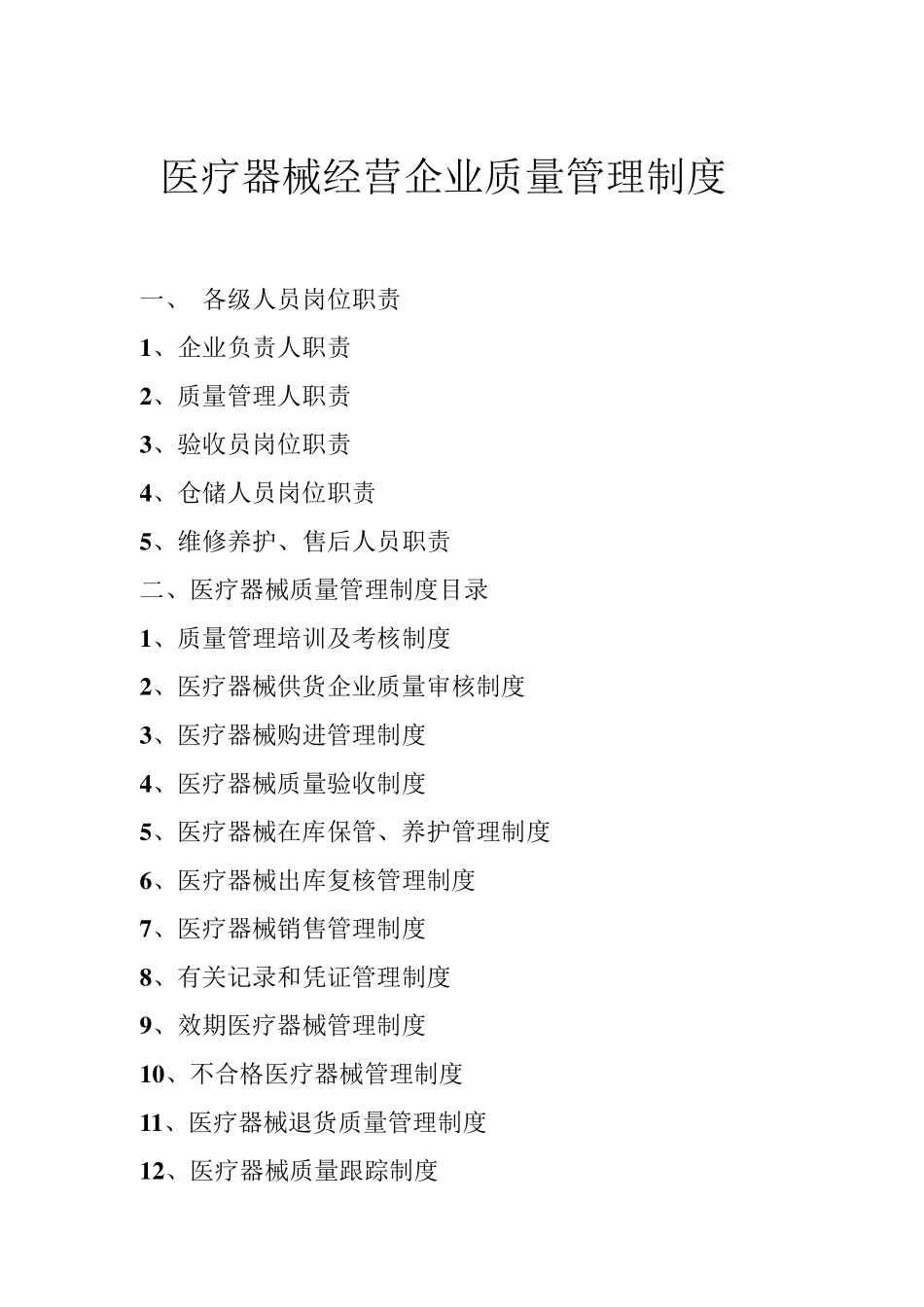 医疗器械经营企业质量管理制度

一、 各级人员岗位职责

1、企业负责人职责

2、质量管理人职责

3、验收员岗位职责

4、仓储人员岗位职责

5、维修养护、售后人员职责

二、医疗器械质量管理制度目录

1、质量管理培训及考核制度

2、医疗器械供货企业质量审核制度

3、医疗器械购进管理制度

4、医疗器械质量验收制度

5、医疗器械在库保管、养护管理制度

6、医疗器械出库复核管理制度

7、医疗器械销售管理制度

8、有关记录和凭证管理制度

9、效期医疗器械管理制度

10、不合格医疗器械管理制度

11、医疗器械退货质量管理制度

12、医疗器械质量跟踪制度